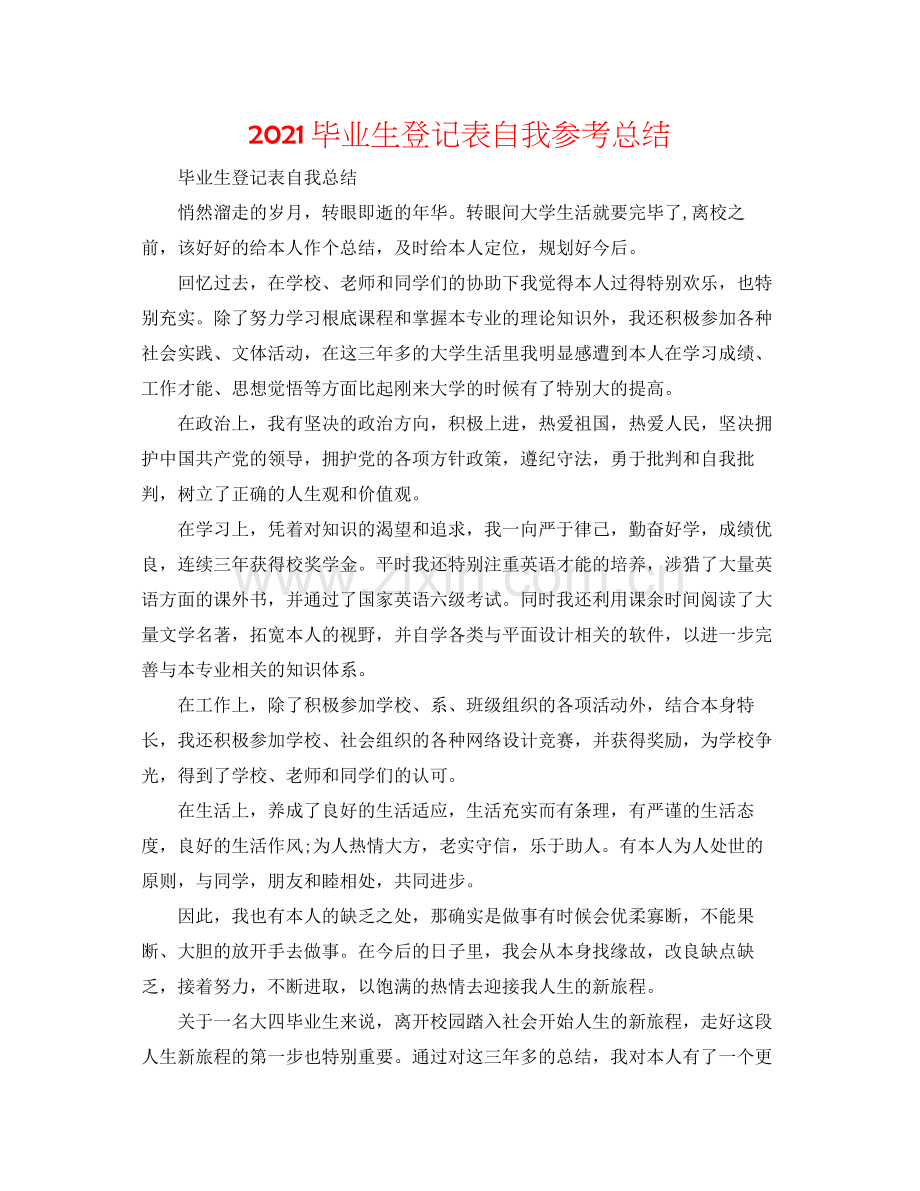 2021毕业生登记表自我参考总结

毕业生登记表自我总结

悄然溜走的岁月，转眼即逝的年华。转眼间大学生活就要完毕了,离校之前，该好好的给本人作个总结，及时给本人定位，规划好今后。

回忆过去，在学校、老师和同学们的协助下我觉得本人过得特别欢乐，也特别充实。除了努力学习根底课程和掌握本专业的理论知识外，我还积极参加各种社会实践、文体活动，在这三年多的大学生活里我明显感遭到本人在学习成绩、工作才能、思想觉悟等方面比起刚来大学的时候有了特别大的提高。

在政治上，我有坚决的政治方向，积极上进，热爱祖国，热爱人民，坚决拥护中国共产党的领导，拥护党的各项方针政策，遵纪守法，勇于批判和自我批判，树立了正确的人生观和价值观。

在学习上，凭着对知识的渴望和追求，我一向严于律己，勤奋好学，成绩优良，连续三年获得校奖学金。平时我还特别注重英语才能的培养，涉猎了大量英语方面的课外书，并通过了国家英语六级考试。同时我还利用课余时间阅读了大量文学名著，拓宽本人的视野，并自学各类与平面设计相关的软件，以进一步完善与本专业相关的知识体系。

在工作上，除了积极参加学校、系、班级组织的各项活动外，结合本身特长，我还积极参加学校、社会组织的各种网络设计竞赛，并获得奖励，为学校争光，得到了学校、老师和同学们的认可。

在生活上，养成了良好的生活适应，生活充实而有条理，有严谨的生活态度，良好的生活作风;为人热情大方，老实守信，乐于助人。有本人为人处世的原则，与同学，朋友和睦相处，共同进步。

因此，我也有本人的缺乏之处，那确实是做事有时候会优柔寡断，不能果断、大胆的放开手去做事。在今后的日子里，我会从本身找缘故，改良缺点缺乏，接着努力，不断进取，以饱满的热情去迎接我人生的新旅程。

关于一名大四毕业生来说，离开校园踏入社会开始人生的新旅程，走好这段人生新旅程的第一步也特别重要。通过对这三年多的总结，我对本人有了一个更

www.zixin.com.cn